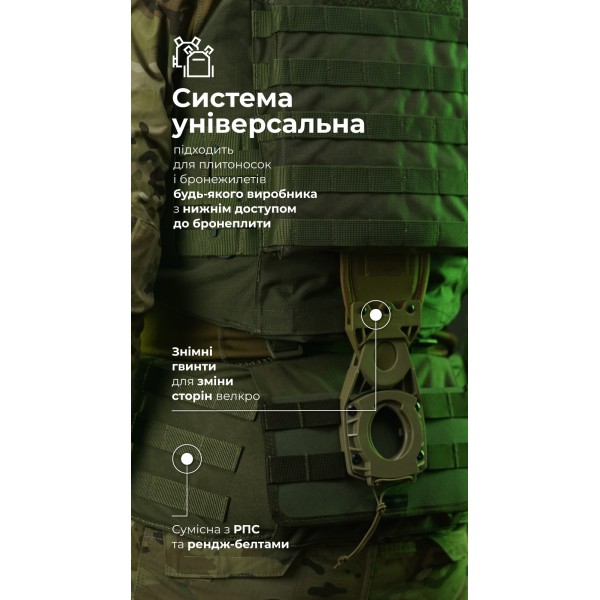 Система універсальна

підходить для плитоносок і бронежилетів будь-якого виробника з нижнім доступом до бронеплити

Знімні гвинти для зміни сторін велкро

Сумісна з РПС та рендж-белтами